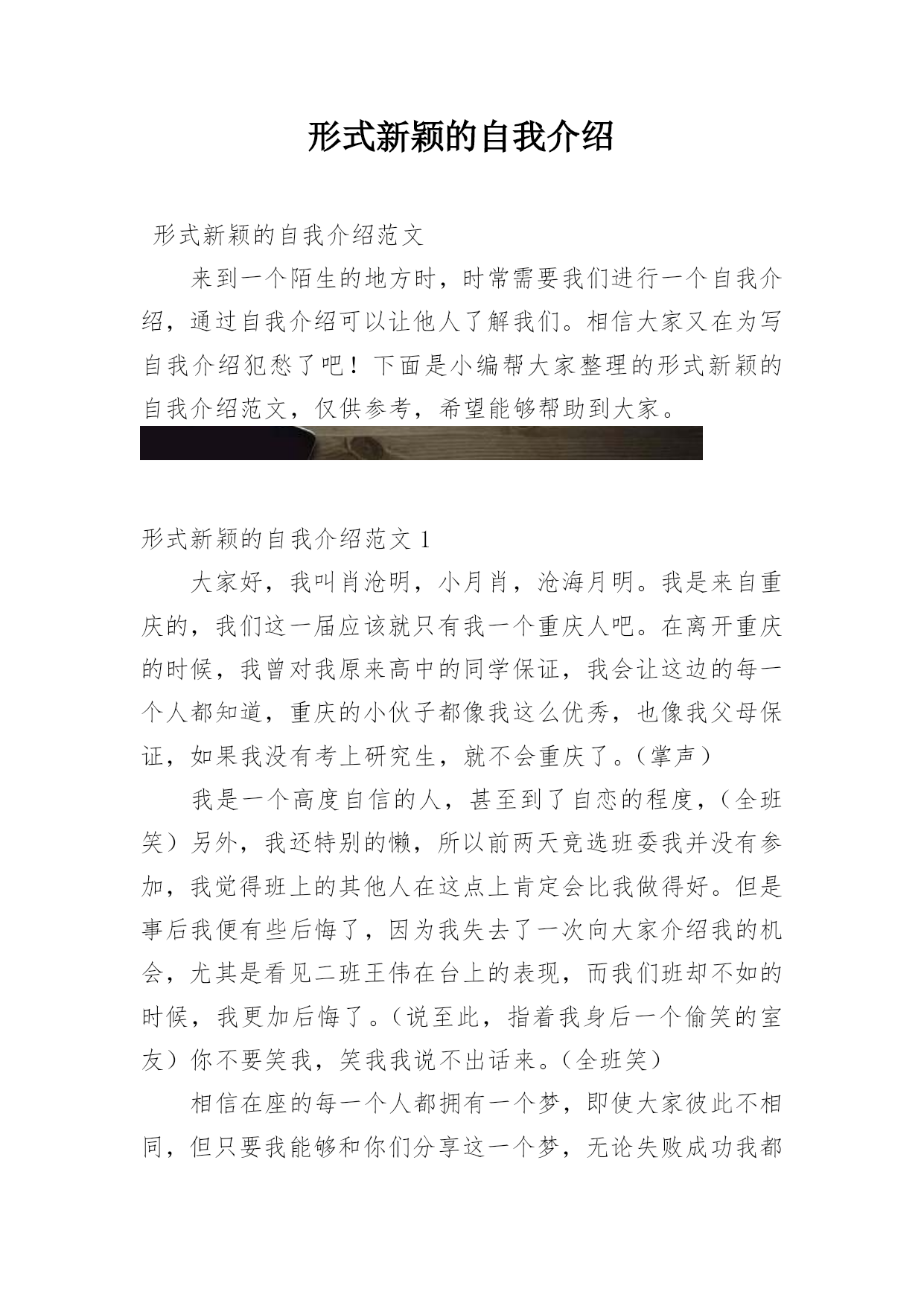 形式新颖的自我介绍

形式新颖的自我介绍范文

来到一个陌生的地方时，时常需要我们进行一个自我介绍，通过自我介绍可以让他人了解我们。相信大家又在为写自我介绍犯愁了吧！下面是小编帮大家整理的形式新颖的自我介绍范文，仅供参考，希望能够帮助到大家。

形式新颖的自我介绍范文 1

大家好，我叫肖沧明，小月肖，沧海月明。我是来自重庆的，我们这一届应该就只有我一个重庆人吧。在离开重庆的时候，我曾对我原来高中的同学保证，我会让这边的每一个人都知道，重庆的小伙子都像我这么优秀，也像我父母保证，如果我没有考上研究生，就不会重庆了。（掌声）

我是一个高度自信的人，甚至到了自恋的程度，（全班笑）另外，我还特别的懒，所以前两天竞选班委我并没有参加，我觉得班上的其他人在这点上肯定会比我做得好。但是事后我便有些后悔了，因为我失去了一次向大家介绍我的机会，尤其是看见二班王伟在台上的表现，而我们班却不如的时候，我更加后悔了。（说至此，指着我身后一个偷笑的室友）你不要笑我，笑我我说不出话来。（全班笑）

相信在座的每一个人都拥有一个梦，即使大家彼此不相同，但只要我能够和你们分享这一个梦，无论失败成功我都